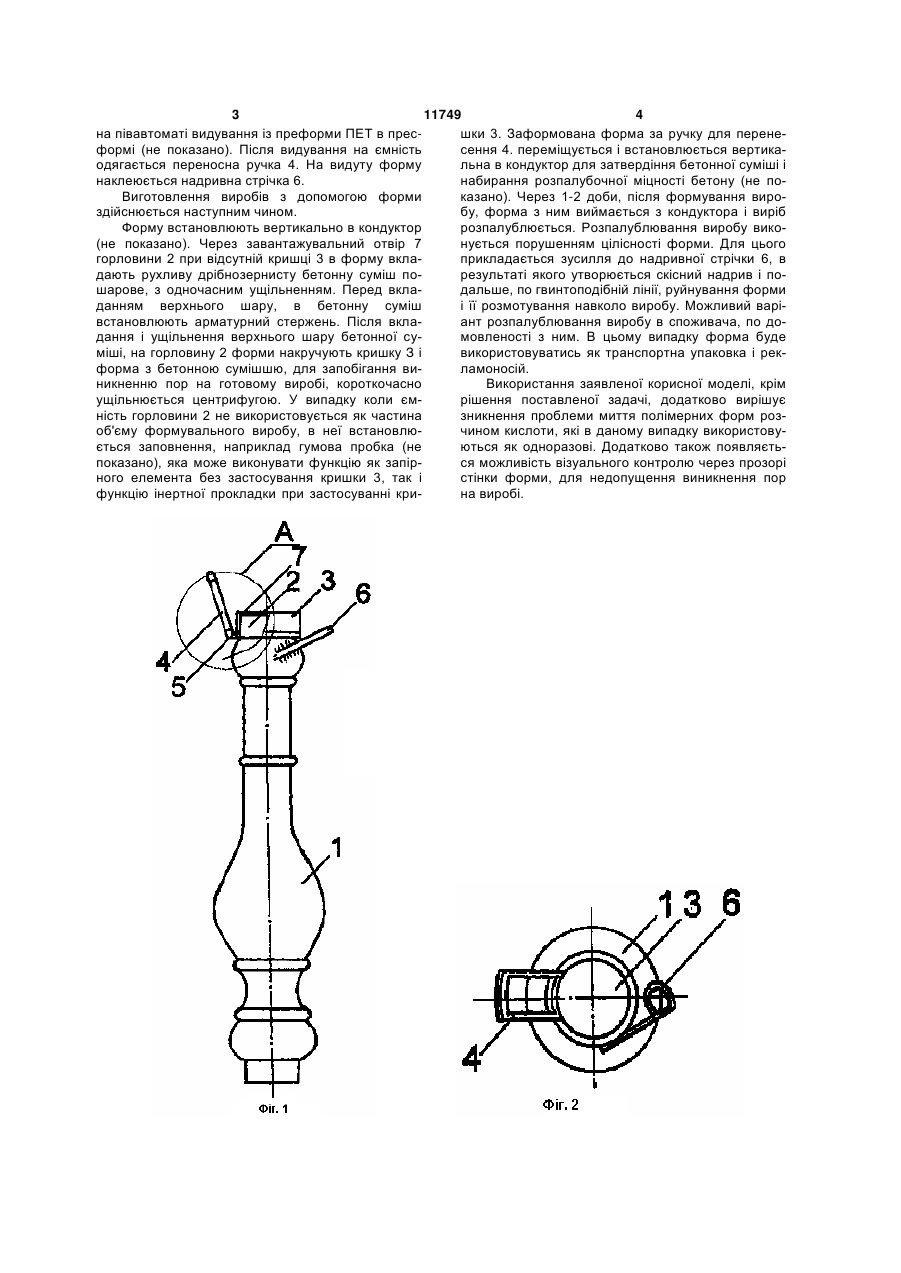 3 11749 4

на півавтоматі видування із преформи ПЕТ в пресформі (не показано). Після видування на ємність одягається переносна ручка 4. На видуту форму наклеюється надривна стрічка 6.

Виготовлення виробів з допомогою форми здійснюється наступним чином.

Форму встановлюють вертикально в кондуктор (не показано). Через завантажувальний отвір 7 горловини 2 при відсутній кришці 3 в форму вкладають рухливу дрібнозернисту бетонну суміш пошарове, з одночасним ущільненням. Перед вкладанням верхнього шару, в бетонну суміш встановлюють арматурний стержень. Після вкладання і ущільнення верхнього шару бетонної суміші, на горловину 2 форми накручують кришку 3 і форма з бетонною сумішшю, для запобігання виникненню пор на готовому виробі, короткочасно ущільнюється центрифугою. У випадку коли ємність горловини 2 не використовується як частина об'єму формувального виробу, в неї встановлюється заповнення, наприклад гумова пробка (не показано), яка може виконувати функцію як запірного елемента без застосування кришки 3, так і функцію інертної прокладки при застосуванні кришки 3. Заформована форма за ручку для перенесення 4. переміщується і встановлюється вертикальна в кондуктор для затвердіння бетонної суміші і набирання розпалубочної міцності бетону (не показано). Через 1-2 доби, після формування виробу, форма з ним виймається з кондуктора і виріб розпалублюється. Розпалублювання виробу виконується порушенням цілісності форми. Для цього прикладається зусилля до надривної стрічки 6, в результаті якого утворюється скісний надрив і подальше, по гвинтоподібній лінії, руйнування форми і її розмотування навколо виробу. Можливий варіант розпалублювання виробу в споживача, по домовленості з ним. В цьому випадку форма буде використовуватись як транспортна упаковка і рекламоносій.

Використання заявленої корисної моделі, крім рішення поставленої задачі, додатково вирішує зникнення проблеми миття полімерних форм розчином кислоти, які в даному випадку використовуються як одноразові. Додатково також появляється можливість візуального контролю через прозорі стінки форми, для недопущення виникнення пор на виробі.

A
7
2
3
6
4
5
1
Фіг. 1

1
3
6
4
Фіг. 2